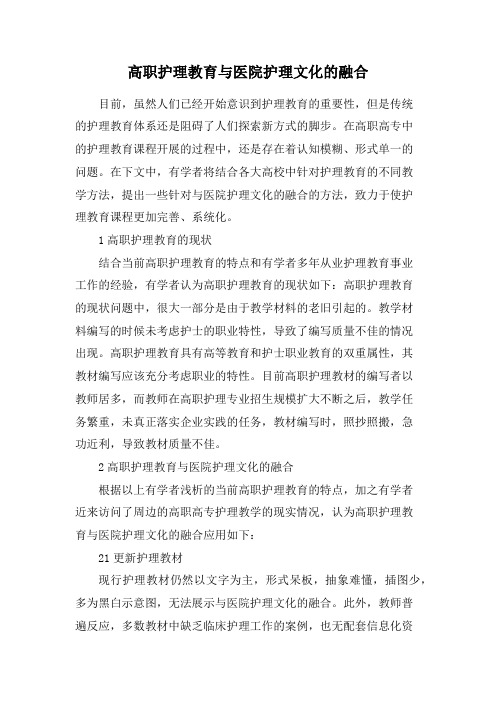 高职护理教育与医院护理文化的融合

目前，虽然人们已经开始意识到护理教育的重要性，但是传统的护理教育体系还是阻碍了人们探索新方式的脚步。在高职高专中的护理教育课程开展的过程中，还是存在着认知模糊、形式单一的问题。在下文中，有学者将结合各大高校中针对护理教育的不同教学方法，提出一些针对与医院护理文化的融合的方法，致力于使护理教育课程更加完善、系统化。

1 高职护理教育的现状

结合当前高职护理教育的特点和有学者多年从业护理教育事业工作的经验，有学者认为高职护理教育的现状如下：高职护理教育的现状问题中，很大一部分是由于教学材料的老旧引起的。教学材料编写的时候未考虑护士的职业特性，导致了编写质量不佳的情况出现。高职护理教育具有高等教育和护士职业教育的双重属性，其教材编写应该充分考虑职业的特性。目前高职护理教材的编写者以教师居多，而教师在高职护理专业招生规模扩大不断之后，教学任务繁重，未真正落实企业实践的任务，教材编写时，照抄照搬，急功近利，导致教材质量不佳。

2 高职护理教育与医院护理文化的融合

根据以上有学者浅析的当前高职护理教育的特点，加之有学者近来访问了周边的高职高专护理教学的现实情况，认为高职护理教育与医院护理文化的融合应用如下：

21 更新护理教材

现行护理教材仍然以文字为主，形式呆板，抽象难懂，插图少，多为黑白示意图，无法展示与医院护理文化的融合。此外，教师普遍反应，多数教材中缺乏临床护理工作的案例，也无配套信息化资